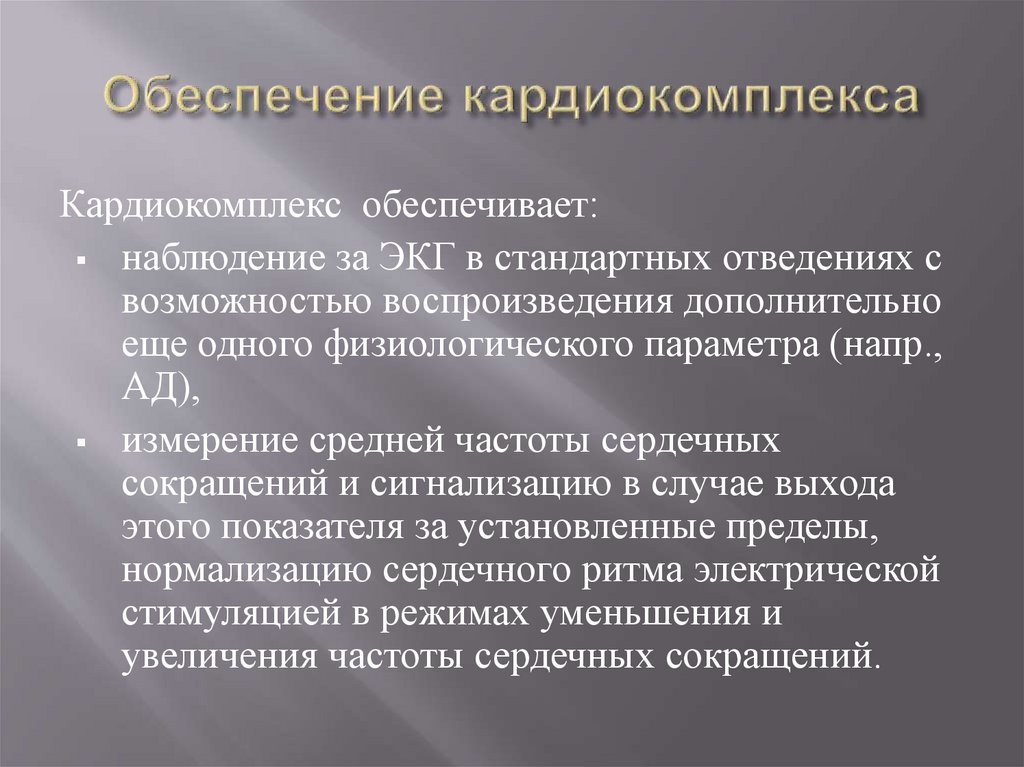 Обеспечение кардиокомплекса

Кардиокомплекс обеспечивает:

▪ наблюдение за ЭКГ в стандартных отведениях с возможностью воспроизведения дополнительно еще одного физиологического параметра (напр., АД),

▪ измерение средней частоты сердечных сокращений и сигнализацию в случае выхода этого показателя за установленные пределы, нормализацию сердечного ритма электрической стимуляцией в режимах уменьшения и увеличения частоты сердечных сокращений.